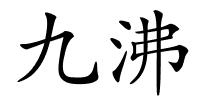 九沸